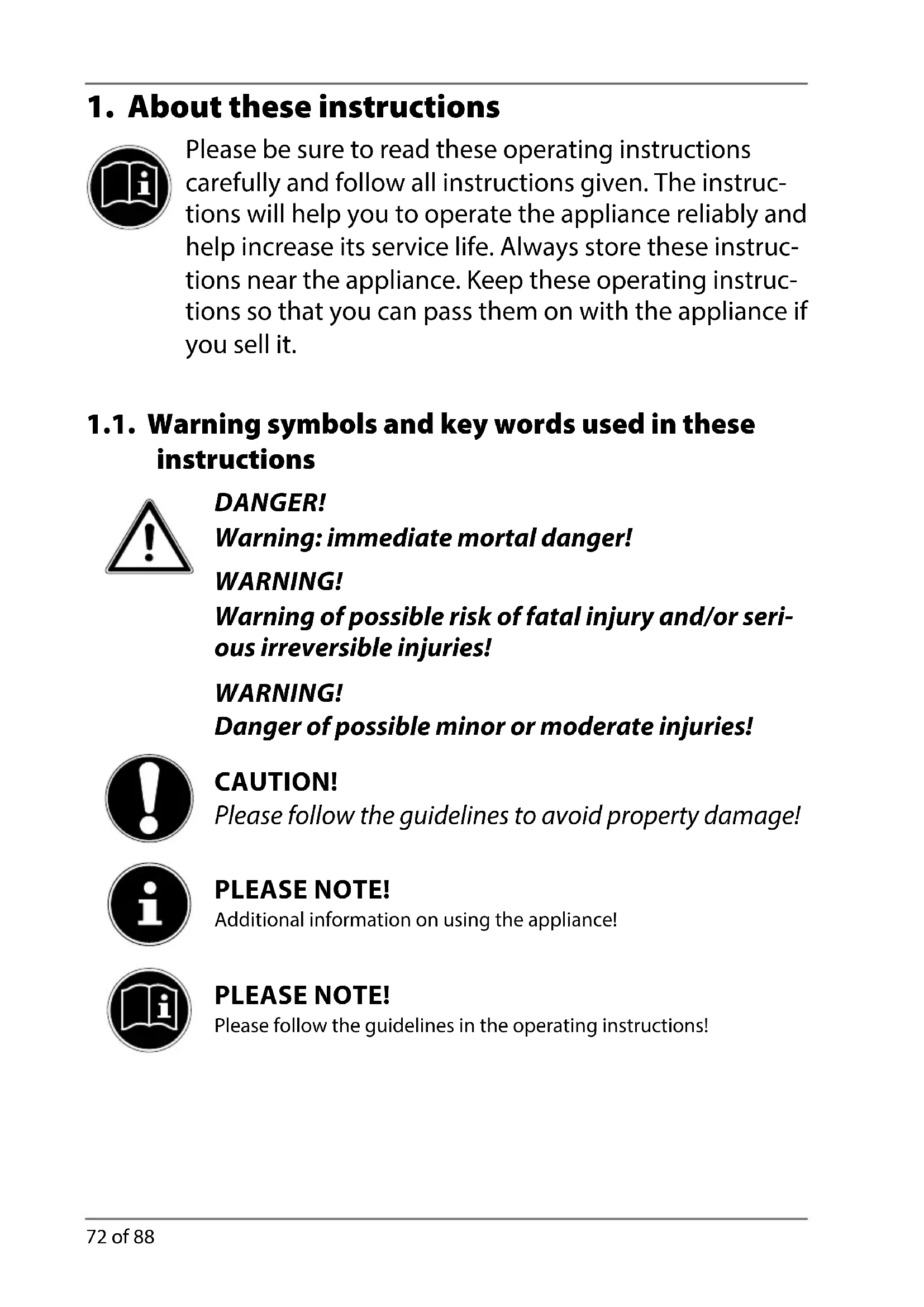 1. About these instructions

Please be sure to read these operating instructions carefully and follow all instructions given. The instructions will help you to operate the appliance reliably and help increase its service life. Always store these instructions near the appliance. Keep these operating instructions so that you can pass them on with the appliance if you sell it.

1.1. Warning symbols and key words used in these instructions

DANGER!
Warning: immediate mortal danger!

WARNING!
Warning of possible risk of fatal injury and/or serious irreversible injuries!

WARNING!
Danger of possible minor or moderate injuries!

CAUTION!
Please follow the guidelines to avoid property damage!

PLEASE NOTE!
Additional information on using the appliance!

PLEASE NOTE!
Please follow the guidelines in the operating instructions!

72 of 88